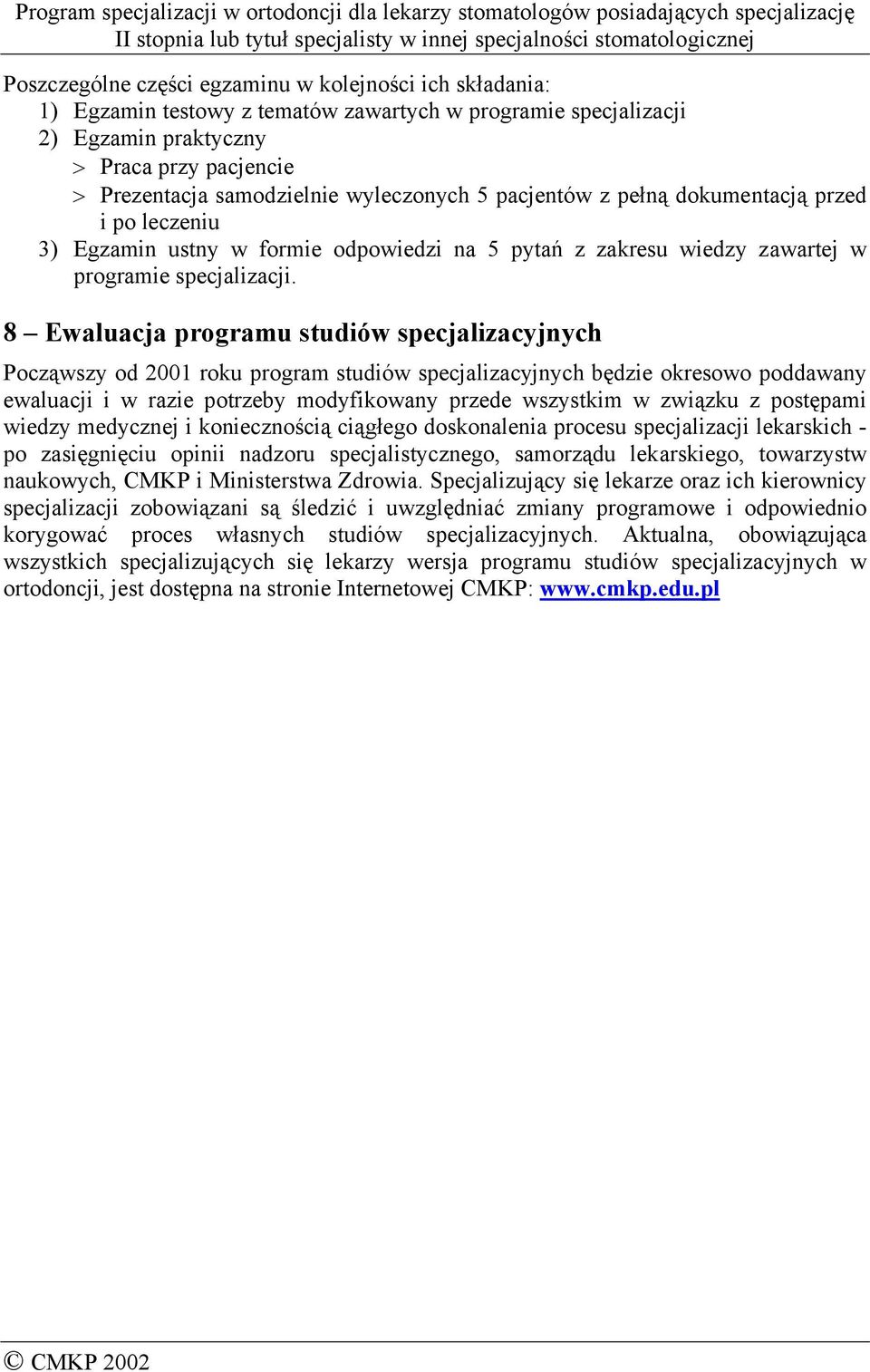 Program specjalizacji w ortodoncji dla lekarzy stomatologów posiadających specjalizację II stopnia lub tytuł specjalisty w innej specjalności stomatologicznej

Poszczególne części egzaminu w kolejności ich składania:
1) Egzamin testowy z tematów zawartych w programie specjalizacji
2) Egzamin praktyczny
> Praca przy pacjencie
> Prezentacja samodzielnie wyleczonych 5 pacjentów z pełną dokumentacją przed i po leczeniu
3) Egzamin ustny w formie odpowiedzi na 5 pytań z zakresu wiedzy zawartej w programie specjalizacji.

8 – Ewaluacja programu studiów specjalizacyjnych

Począwszy od 2001 roku program studiów specjalizacyjnych będzie okresowo poddawany ewaluacji i w razie potrzeby modyfikowany przede wszystkim w związku z postępami wiedzy medycznej i koniecznością ciągłego doskonalenia procesu specjalizacji lekarskich - po zasięgnięciu opinii nadzoru specjalistycznego, samorządu lekarskiego, towarzystw naukowych, CMKP i Ministerstwa Zdrowia. Specjalizujący się lekarze oraz ich kierownicy specjalizacji zobowiązani są śledzić i uwzględniać zmiany programowe i odpowiednio korygować proces własnych studiów specjalizacyjnych. Aktualna, obowiązująca wszystkich specjalizujących się lekarzy wersja programu studiów specjalizacyjnych w ortodoncji, jest dostępna na stronie Internetowej CMKP: www.cmkp.edu.pl

© CMKP 2002